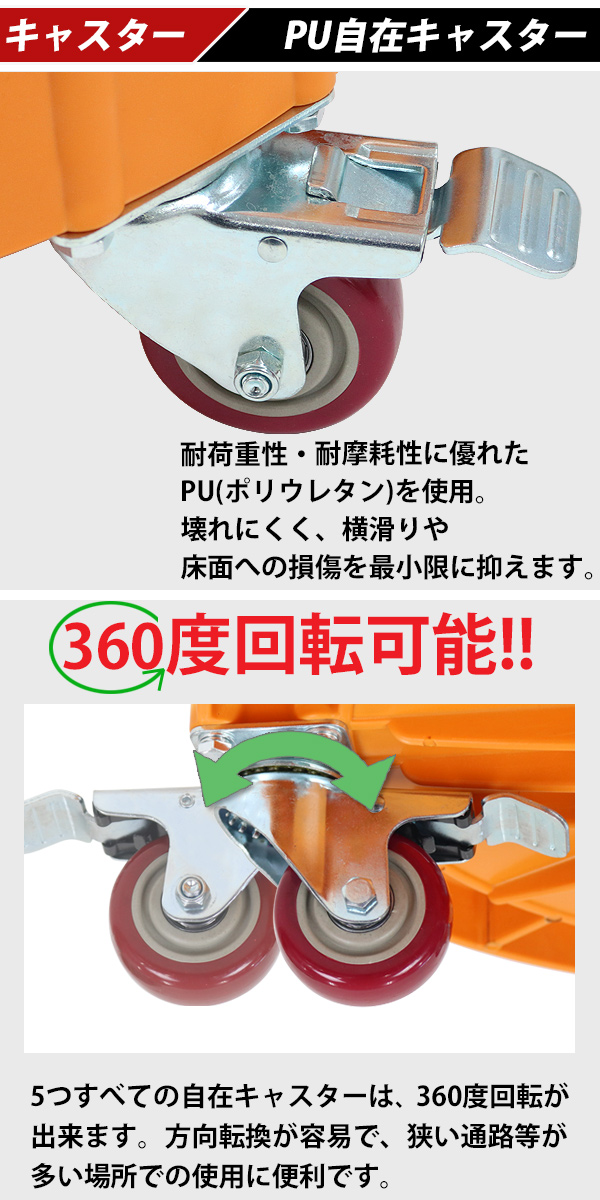 キャスター PU自在キャスター

耐荷重性・耐摩耗性に優れたPU(ポリウレタン)を使用。壊れにくく、横滑りや床面への損傷を最小限に抑えます。

360度回転可能!!

5つすべての自在キャスターは、360度回転が出来ます。方向転換が容易で、狭い通路等が多い場所での使用に便利です。